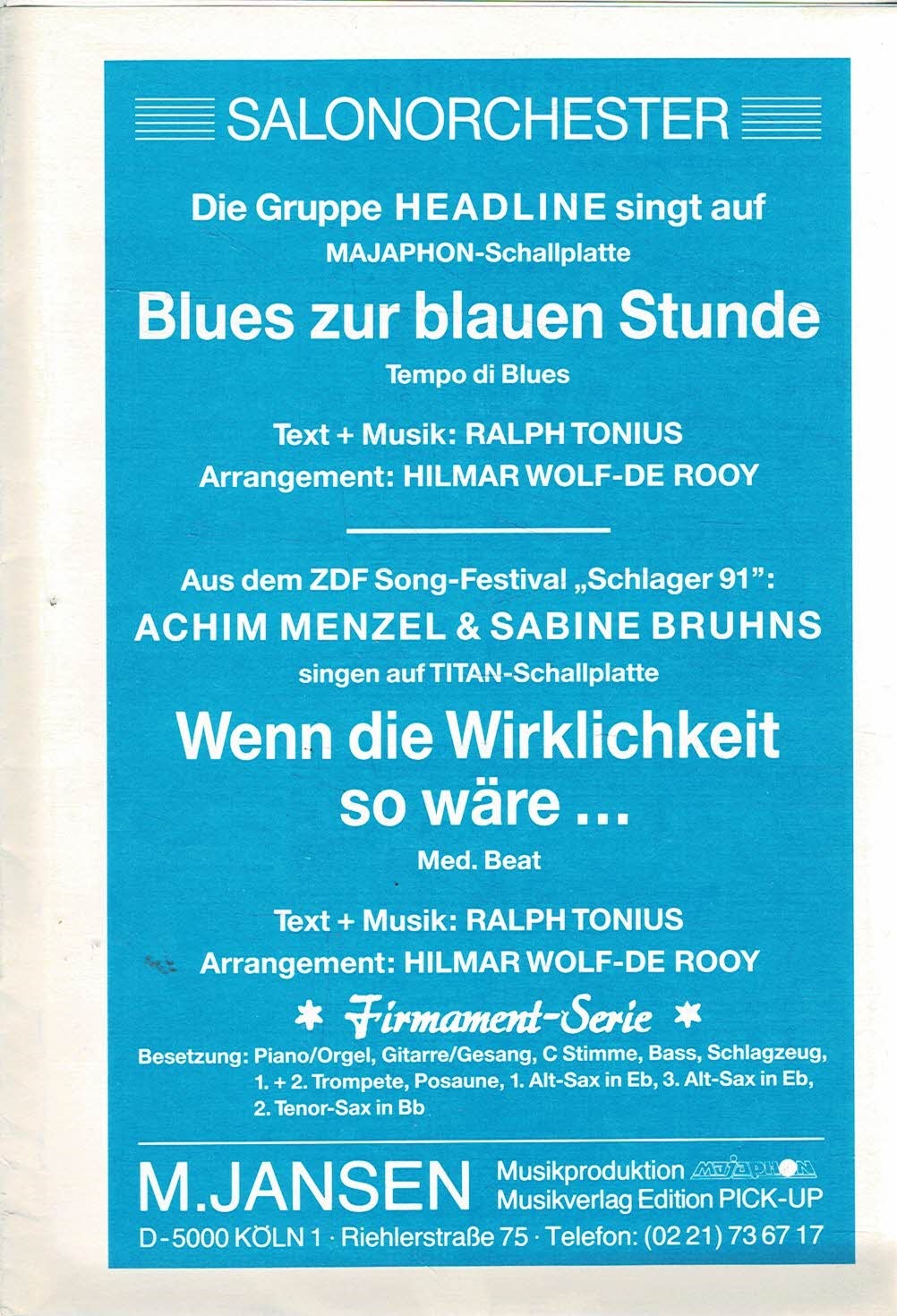 SALONORCHESTER

Die Gruppe HEADLINE singt auf
MAJAPHON-Schallplatte

Blues zur blauen Stunde
Tempo di Blues

Text + Musik: RALPH TONIUS
Arrangement: HILMAR WOLF-DE ROOY

Aus dem ZDF Song-Festival „Schlager 91":
ACHIM MENZEL & SABINE BRUHNS
singen auf TITAN-Schallplatte

Wenn die Wirklichkeit so wäre ...
Med. Beat

Text + Musik: RALPH TONIUS
Arrangement: HILMAR WOLF-DE ROOY

* Firmament-Serie *

Besetzung: Piano/Orgel, Gitarre/Gesang, C Stimme, Bass, Schlagzeug, 1. + 2. Trompete, Posaune, 1. Alt-Sax in Eb, 3. Alt-Sax in Eb, 2. Tenor-Sax in Bb

M.JANSEN
Musikproduktion MAJAPHON
Musikverlag Edition PICK-UP
D-5000 KÖLN 1 · Riehlerstraße 75 · Telefon: (02 21) 73 67 17